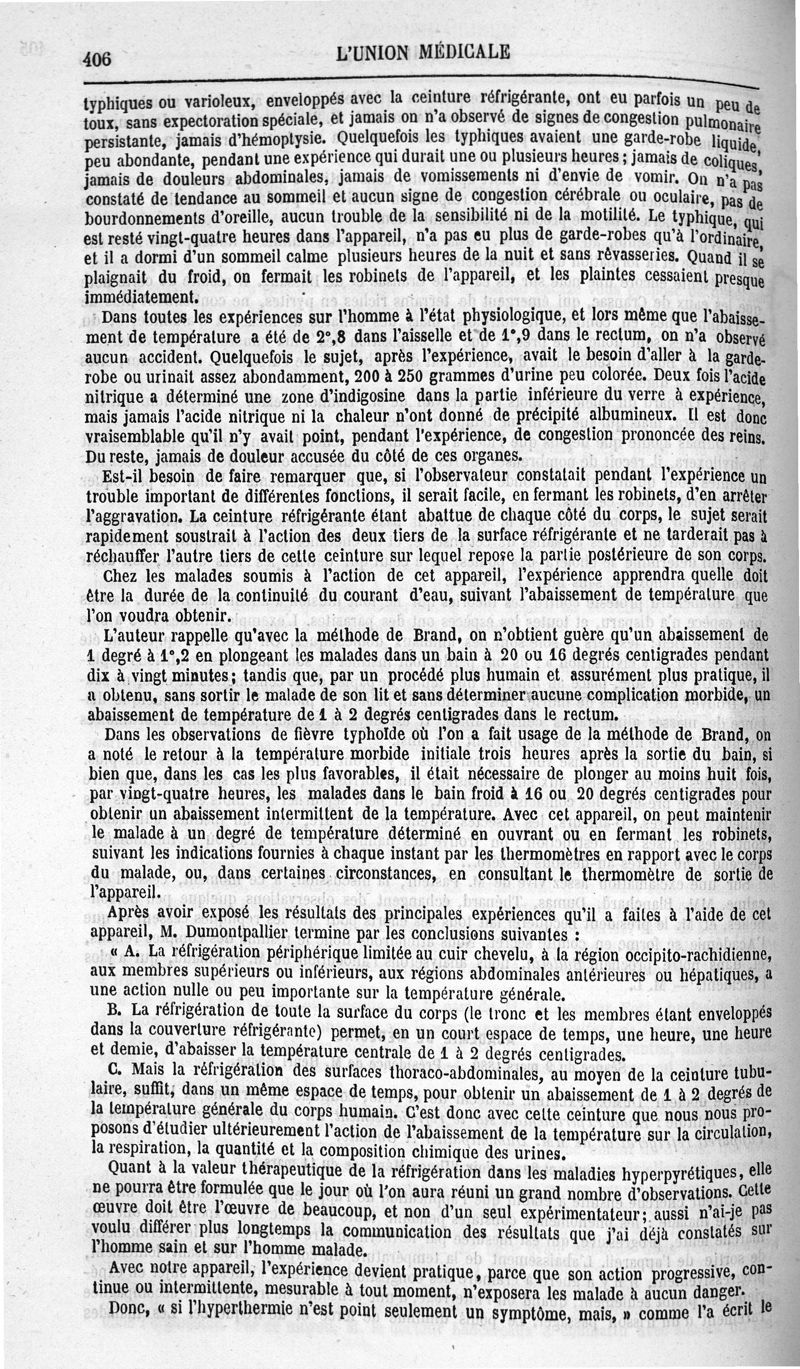 406 L'UNION MÉDICALE

typhiques ou varioleux, enveloppés avec la ceinture réfrigérante, ont eu parfois un peu de toux, sans expectoration spéciale, et jamais on n'a observé de signes de congestion pulmonaire persistante, jamais d'hémoptysie. Quelquefois les typhiques avaient une garde-robe liquide, peu abondante, pendant une expérience qui durait une ou plusieurs heures; jamais de coliques, jamais de douleurs abdominales, jamais de vomissements ni d'envie de vomir. On n'a pas constaté de tendance au sommeil et aucun signe de congestion cérébrale ou oculaire, pas de bourdonnements d'oreille, aucun trouble de la sensibilité ni de la motilité. Le typhique, qui est resté vingt-quatre heures dans l'appareil, n'a pas eu plus de garde-robes qu'à l'ordinaire, et il a dormi d'un sommeil calme plusieurs heures de la nuit et sans rêvasseries. Quand il se plaignait du froid, on fermait les robinets de l'appareil, et les plaintes cessaient presque immédiatement.

Dans toutes les expériences sur l'homme à l'état physiologique, et lors même que l'abaissement de température a été de 2°,8 dans l'aisselle et de 1°,9 dans le rectum, on n'a observé aucun accident. Quelquefois le sujet, après l'expérience, avait le besoin d'aller à la garde-robe ou urinait assez abondamment, 200 à 250 grammes d'urine peu colorée. Deux fois l'acide nitrique a déterminé une zone d'indigosine dans la partie inférieure du verre à expérience, mais jamais l'acide nitrique ni la chaleur n'ont donné de précipité albumineux. Il est donc vraisemblable qu'il n'y avait point, pendant l'expérience, de congestion prononcée des reins. Du reste, jamais de douleur accusée du côté de ces organes.

Est-il besoin de faire remarquer que, si l'observateur constatait pendant l'expérience un trouble important de différentes fonctions, il serait facile, en fermant les robinets, d'en arrêter l'aggravation. La ceinture réfrigérante étant abattue de chaque côté du corps, le sujet serait rapidement soustrait à l'action des deux tiers de la surface réfrigérante et ne tarderait pas à réchauffer l'autre tiers de cette ceinture sur lequel repose la partie postérieure de son corps.

Chez les malades soumis à l'action de cet appareil, l'expérience apprendra quelle doit être la durée de la continuité du courant d'eau, suivant l'abaissement de température que l'on voudra obtenir.

L'auteur rappelle qu'avec la méthode de Brand, on n'obtient guère qu'un abaissement de 1 degré à 1°,2 en plongeant les malades dans un bain à 20 ou 16 degrés centigrades pendant dix à vingt minutes; tandis que, par un procédé plus humain et assurément plus pratique, il a obtenu, sans sortir le malade de son lit et sans déterminer aucune complication morbide, un abaissement de température de 1 à 2 degrés centigrades dans le rectum.

Dans les observations de fièvre typhoïde où l'on a fait usage de la méthode de Brand, on a noté le retour à la température morbide initiale trois heures après la sortie du bain, si bien que, dans les cas les plus favorables, il était nécessaire de plonger au moins huit fois, par vingt-quatre heures, les malades dans le bain froid à 16 ou 20 degrés centigrades pour obtenir un abaissement intermittent de la température. Avec cet appareil, on peut maintenir le malade à un degré de température déterminé en ouvrant ou en fermant les robinets, suivant les indications fournies à chaque instant par les thermomètres en rapport avec le corps du malade, ou, dans certaines circonstances, en consultant le thermomètre de sortie de l'appareil.

Après avoir exposé les résultats des principales expériences qu'il a faites à l'aide de cet appareil, M. Dumontpallier termine par les conclusions suivantes :

« A. La réfrigération périphérique limitée au cuir chevelu, à la région occipito-rachidienne, aux membres supérieurs ou inférieurs, aux régions abdominales antérieures ou hépatiques, a une action nulle ou peu importante sur la température générale.

B. La réfrigération de toute la surface du corps (le tronc et les membres étant enveloppés dans la couverture réfrigérante) permet, en un court espace de temps, une heure, une heure et demie, d'abaisser la température centrale de 1 à 2 degrés centigrades.

C. Mais la réfrigération des surfaces thoraco-abdominales, au moyen de la ceinture tubulaire, suffit, dans un même espace de temps, pour obtenir un abaissement de 1 à 2 degrés de la température générale du corps humain. C'est donc avec cette ceinture que nous nous proposons d'étudier ultérieurement l'action de l'abaissement de la température sur la circulation, la respiration, la quantité et la composition chimique des urines.

Quant à la valeur thérapeutique de la réfrigération dans les maladies hyperpyrétiques, elle ne pourra être formulée que le jour où l'on aura réuni un grand nombre d'observations. Cette œuvre doit être l'œuvre de beaucoup, et non d'un seul expérimentateur; aussi n'ai-je pas voulu différer plus longtemps la communication des résultats que j'ai déjà constatés sur l'homme sain et sur l'homme malade.

Avec notre appareil, l'expérience devient pratique, parce que son action progressive, continue ou intermittente, mesurable à tout moment, n'exposera les malade à aucun danger.

Donc, « si l'hyperthermie n'est point seulement un symptôme, mais, » comme l'a écrit le